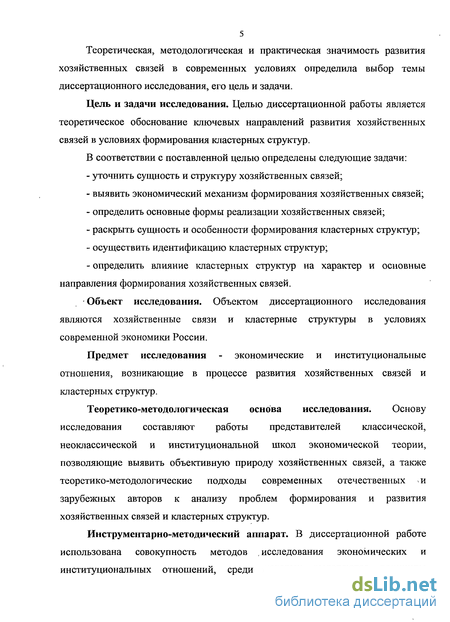 5

Теоретическая, методологическая и практическая значимость развития хозяйственных связей в современных условиях определила выбор темы диссертационного исследования, его цель и задачи.

Цель и задачи исследования. Целью диссертационной работы является теоретическое обоснование ключевых направлений развития хозяйственных связей в условиях формирования кластерных структур.

В соответствии с поставленной целью определены следующие задачи:

- уточнить сущность и структуру хозяйственных связей;

- выявить экономический механизм формирования хозяйственных связей;

- определить основные формы реализации хозяйственных связей;

- раскрыть сущность и особенности формирования кластерных структур;

- осуществить идентификацию кластерных структур;

- определить влияние кластерных структур на характер и основные направления формирования хозяйственных связей.

Объект исследования. Объектом диссертационного исследования являются хозяйственные связи и кластерные структуры в условиях современной экономики России.

Предмет исследования - экономические и институциональные отношения, возникающие в процессе развития хозяйственных связей и кластерных структур.

Теоретико-методологическая основа исследования. Основу исследования составляют работы представителей классической, неоклассической и институциональной школ экономической теории, позволяющие выявить объективную природу хозяйственных связей, а также теоретико-методологические подходы современных отечественных и зарубежных авторов к анализу проблем формирования и развития хозяйственных связей и кластерных структур.

Инструментарно-методический аппарат. В диссертационной работе использована совокупность методов исследования экономических и институциональных отношений, среди

dsLib.net
библиотека диссертаций